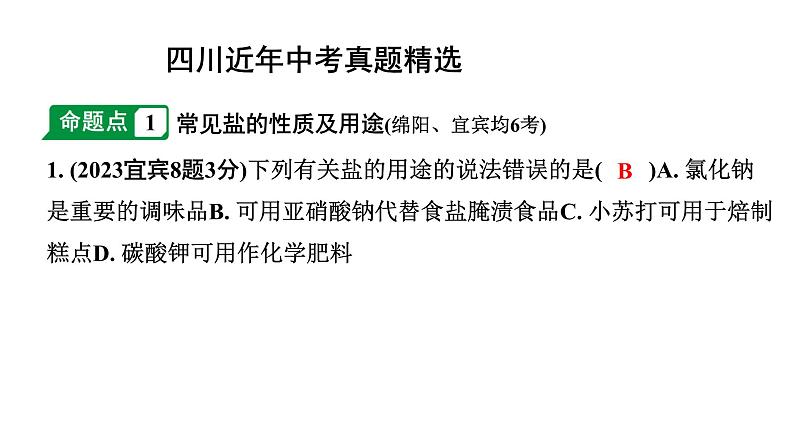 四川近年中考真题精选

命题点 1 常见盐的性质及用途(绵阳、宜宾均6考)

1. (2023宜宾8题3分)下列有关盐的用途的说法错误的是( B )A. 氯化钠是重要的调味品B. 可用亚硝酸钠代替食盐腌渍食品C. 小苏打可用于焙制糕点D. 碳酸钾可用作化学肥料